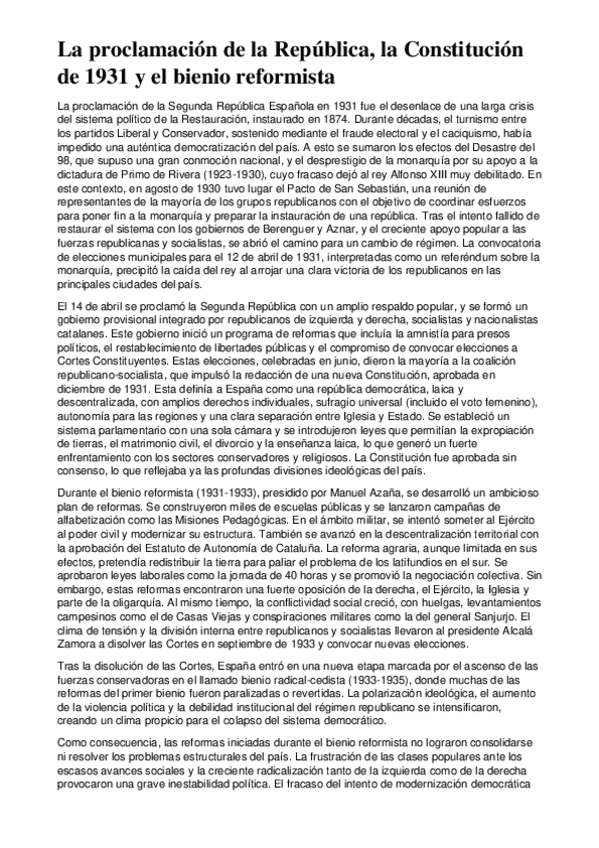 La proclamación de la República, la Constitución de 1931 y el bienio reformista

La proclamación de la Segunda República Española en 1931 fue el desenlace de una larga crisis del sistema político de la Restauración, instaurado en 1874. Durante décadas, el turnismo entre los partidos Liberal y Conservador, sostenido mediante el fraude electoral y el caciquismo, había impedido una auténtica democratización del país. A esto se sumaron los efectos del Desastre del 98, que supuso una gran conmoción nacional, y el desprestigio de la monarquía por su apoyo a la dictadura de Primo de Rivera (1923-1930), cuyo fracaso dejó al rey Alfonso XIII muy debilitado. En este contexto, en agosto de 1930 tuvo lugar el Pacto de San Sebastián, una reunión de representantes de la mayoría de los grupos republicanos con el objetivo de coordinar esfuerzos para poner fin a la monarquía y preparar la instauración de una república. Tras el intento fallido de restaurar el sistema con los gobiernos de Berenguer y Aznar, y el creciente apoyo popular a las fuerzas republicanas y socialistas, se abrió el camino para un cambio de régimen. La convocatoria de elecciones municipales para el 12 de abril de 1931, interpretadas como un referéndum sobre la monarquía, precipitó la caída del rey al arrojar una clara victoria de los republicanos en las principales ciudades del país.

El 14 de abril se proclamó la Segunda República con un amplio respaldo popular, y se formó un gobierno provisional integrado por republicanos de izquierda y derecha, socialistas y nacionalistas catalanes. Este gobierno inició un programa de reformas que incluía la amnistía para presos políticos, el restablecimiento de libertades públicas y el compromiso de convocar elecciones a Cortes Constituyentes. Estas elecciones, celebradas en junio, dieron la mayoría a la coalición republicano-socialista, que impulsó la redacción de una nueva Constitución, aprobada en diciembre de 1931. Esta definía a España como una república democrática, laica y descentralizada, con amplios derechos individuales, sufragio universal (incluido el voto femenino), autonomía para las regiones y una clara separación entre Iglesia y Estado. Se estableció un sistema parlamentario con una sola cámara y se introdujeron leyes que permitían la expropiación de tierras, el matrimonio civil, el divorcio y la enseñanza laica, lo que generó un fuerte enfrentamiento con los sectores conservadores y religiosos. La Constitución fue aprobada sin consenso, lo que reflejaba ya las profundas divisiones ideológicas del país.

Durante el bienio reformista (1931-1933), presidido por Manuel Azaña, se desarrolló un ambicioso plan de reformas. Se construyeron miles de escuelas públicas y se lanzaron campañas de alfabetización como las Misiones Pedagógicas. En el ámbito militar, se intentó someter al Ejército al poder civil y modernizar su estructura. También se avanzó en la descentralización territorial con la aprobación del Estatuto de Autonomía de Cataluña. La reforma agraria, aunque limitada en sus efectos, pretendía redistribuir la tierra para paliar el problema de los latifundios en el sur. Se aprobaron leyes laborales como la jornada de 40 horas y se promovió la negociación colectiva. Sin embargo, estas reformas encontraron una fuerte oposición de la derecha, el Ejército, la Iglesia y parte de la oligarquía. Al mismo tiempo, la conflictividad social creció, con huelgas, levantamientos campesinos como el de Casas Viejas y conspiraciones militares como la del general Sanjurjo. El clima de tensión y la división interna entre republicanos y socialistas llevaron al presidente Alcalá Zamora a disolver las Cortes en septiembre de 1933 y convocar nuevas elecciones.

Tras la disolución de las Cortes, España entró en una nueva etapa marcada por el ascenso de las fuerzas conservadoras en el llamado bienio radical-cedista (1933-1935), donde muchas de las reformas del primer bienio fueron paralizadas o revertidas. La polarización ideológica, el aumento de la violencia política y la debilidad institucional del régimen republicano se intensificaron, creando un clima propicio para el colapso del sistema democrático.

Como consecuencia, las reformas iniciadas durante el bienio reformista no lograron consolidarse ni resolver los problemas estructurales del país. La frustración de las clases populares ante los escasos avances sociales y la creciente radicalización tanto de la izquierda como de la derecha provocaron una grave inestabilidad política. El fracaso del intento de modernización democrática